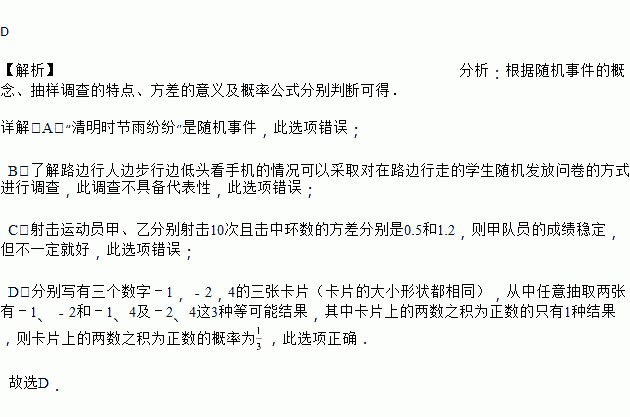 D

【解析】 分析：根据随机事件的概念、抽样调查的特点、方差的意义及概率公式分别判断可得.

详解□A□“清明时节雨纷纷”是随机事件，此选项错误；

B□了解路边行人边步行边低头看手机的情况可以采取对在路边行走的学生随机发放问卷的方式进行调查，此调查不具备代表性，此选项错误；

C□射击运动员甲、乙分别射击10次且击中环数的方差分别是0.5和1.2，则甲队员的成绩稳定，但不一定就好，此选项错误；

D□分别写有三个数字﹣1，﹣2，4的三张卡片（卡片的大小形状都相同），从中任意抽取两张有﹣1、﹣2和﹣1、4及﹣2、4这3种等可能结果，其中卡片上的两数之积为正数的只有1种结果，则卡片上的两数之积为正数的概率为$\frac{1}{3}$，此选项正确.

故选D.